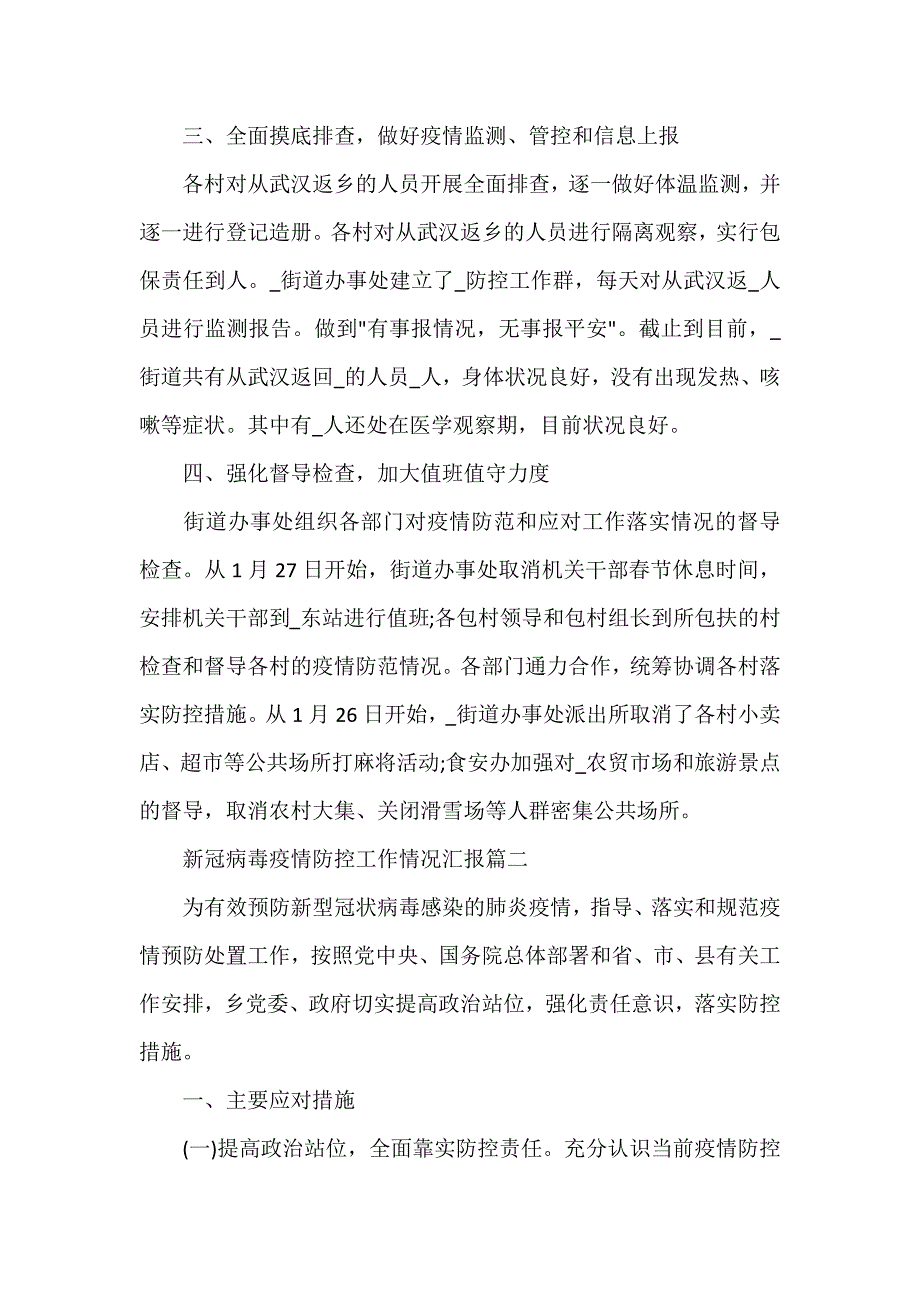 三、全面摸底排查，做好疫情监测、管控和信息上报

各村对从武汉返乡的人员开展全面排查，逐一做好体温监测，并逐一进行登记造册。各村对从武汉返乡的人员进行隔离观察，实行包保责任到人。_街道办事处建立了_防控工作群，每天对从武汉返_人员进行监测报告。做到"有事报情况，无事报平安"。截止到目前，_街道共有从武汉返回_的人员_人，身体状况良好，没有出现发热、咳嗽等症状。其中有_人还处在医学观察期，目前状况良好。

四、强化督导检查，加大值班值守力度

街道办事处组织各部门对疫情防范和应对工作落实情况的督导检查。从 1 月 27 日开始，街道办事处取消机关干部春节休息时间，安排机关干部到_东站进行值班;各包村领导和包村组长到所包扶的村检查和督导各村的疫情防范情况。各部门通力合作，统筹协调各村落实防控措施。从 1 月 26 日开始，_街道办事处派出所取消了各村小卖店、超市等公共场所打麻将活动;食安办加强对_农贸市场和旅游景点的督导，取消农村大集、关闭滑雪场等人群密集公共场所。

新冠病毒疫情防控工作情况汇报篇二

为有效预防新型冠状病毒感染的肺炎疫情，指导、落实和规范疫情预防处置工作，按照党中央、国务院总体部署和省、市、县有关工作安排，乡党委、政府切实提高政治站位，强化责任意识，落实防控措施。

一、主要应对措施

(一)提高政治站位，全面靠实防控责任。充分认识当前疫情防控